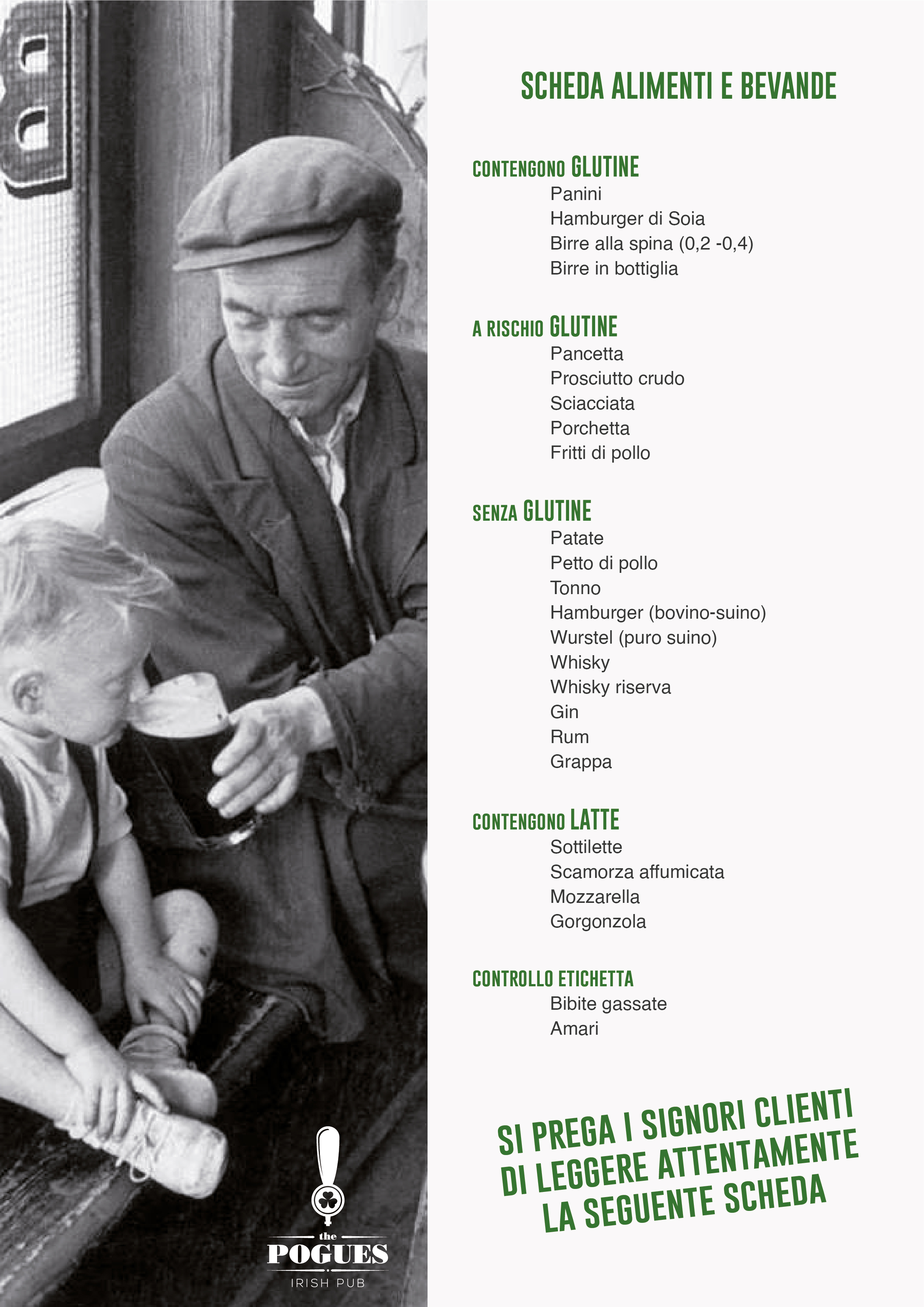 SCHEDA ALIMENTI E BEVANDE

CONTENGONO GLUTINE
Panini
Hamburger di Soia
Birre alla spina (0,2 -0,4)
Birre in bottiglia

A RISCHIO GLUTINE
Pancetta
Prosciutto crudo
Sciacciata
Porchetta
Fritti di pollo

SENZA GLUTINE
Patate
Petto di pollo
Tonno
Hamburger (bovino-suino)
Wurstel (puro suino)
Whisky
Whisky riserva
Gin
Rum
Grappa

CONTENGONO LATTE
Sottilette
Scamorza affumicata
Mozzarella
Gorgonzola

CONTROLLO ETICHETTA
Bibite gassate
Amari

SI PREGA I SIGNORI CLIENTI DI LEGGERE ATTENTAMENTE LA SEGUENTE SCHEDA

the
POGUES
IRISH PUB